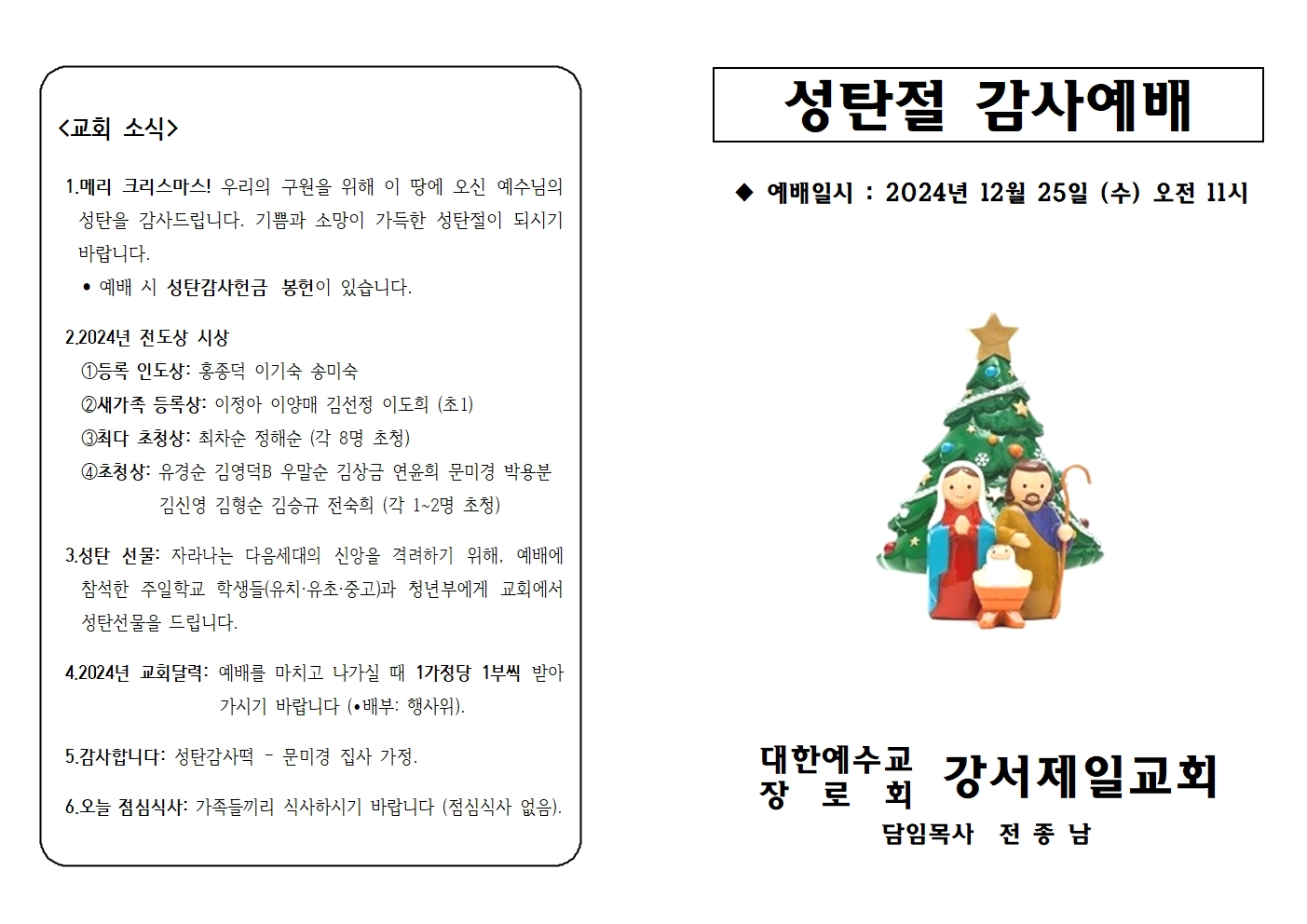 <교회 소식>

1.메리 크리스마스! 우리의 구원을 위해 이 땅에 오신 예수님의 성탄을 감사드립니다. 기쁨과 소망이 가득한 성탄절이 되시기 바랍니다.

• 예배 시 성탄감사헌금 봉헌이 있습니다.

2.2024년 전도상 시상
①등록 인도상: 홍종덕 이기숙 송미숙
②새가족 등록상: 이정아 이양매 김선정 이도희 (초1)
③최다 초청상: 최차순 정해순 (각 8명 초청)
④초청상: 유경순 김영덕B 우말순 김상금 연윤희 문미경 박용분 김신영 김형순 김승규 전숙희 (각 1~2명 초청)

3.성탄 선물: 자라나는 다음세대의 신앙을 격려하기 위해, 예배에 참석한 주일학교 학생들(유치·유초·중고)과 청년부에게 교회에서 성탄선물을 드립니다.

4.2024년 교회달력: 예배를 마치고 나가실 때 1가정당 1부씩 받아 가시기 바랍니다 (•배부: 행사위).

5.감사합니다: 성탄감사떡 - 문미경 집사 가정.

6.오늘 점심식사: 가족들끼리 식사하시기 바랍니다 (점심식사 없음).

성탄절 감사예배

◆ 예배일시 : 2024년 12월 25일 (수) 오전 11시

대한예수교
장 로 회
강서제일교회
담임목사 전 종 남